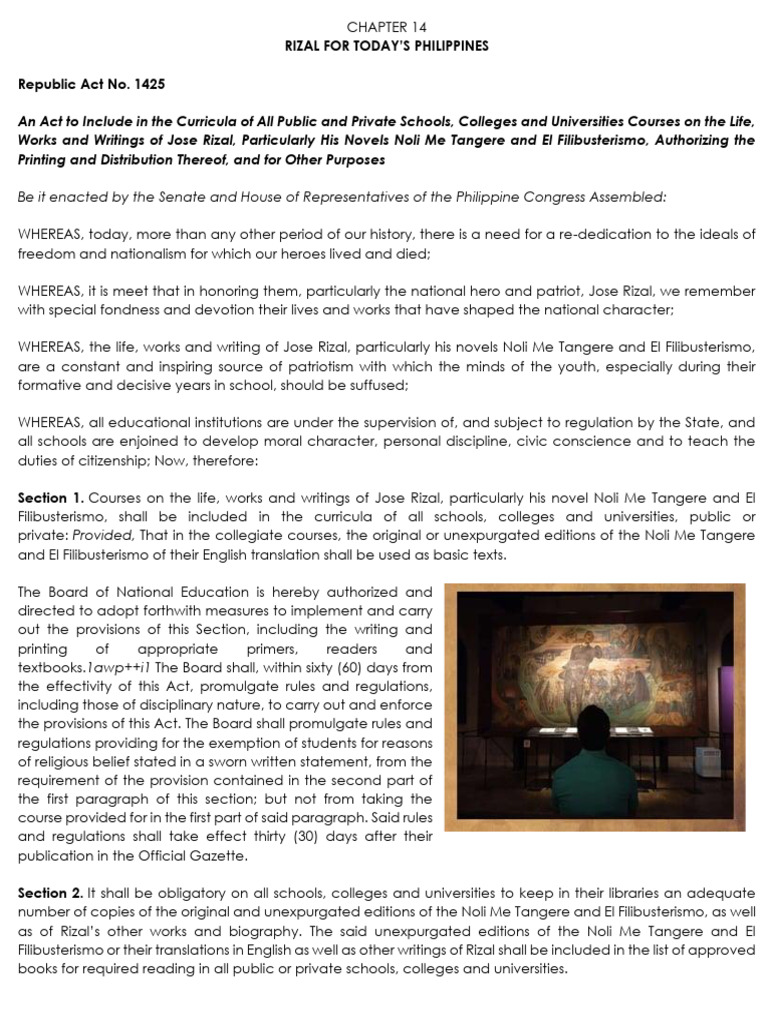 CHAPTER 14
RIZAL FOR TODAY'S PHILIPPINES

Republic Act No. 1425

An Act to Include in the Curricula of All Public and Private Schools, Colleges and Universities Courses on the Life, Works and Writings of Jose Rizal, Particularly His Novels Noli Me Tangere and El Filibusterismo, Authorizing the Printing and Distribution Thereof, and for Other Purposes

Be it enacted by the Senate and House of Representatives of the Philippine Congress Assembled:

WHEREAS, today, more than any other period of our history, there is a need for a re-dedication to the ideals of freedom and nationalism for which our heroes lived and died;

WHEREAS, it is meet that in honoring them, particularly the national hero and patriot, Jose Rizal, we remember with special fondness and devotion their lives and works that have shaped the national character;

WHEREAS, the life, works and writing of Jose Rizal, particularly his novels Noli Me Tangere and El Filibusterismo, are a constant and inspiring source of patriotism with which the minds of the youth, especially during their formative and decisive years in school, should be suffused;

WHEREAS, all educational institutions are under the supervision of, and subject to regulation by the State, and all schools are enjoined to develop moral character, personal discipline, civic conscience and to teach the duties of citizenship; Now, therefore:

Section 1. Courses on the life, works and writings of Jose Rizal, particularly his novel Noli Me Tangere and El Filibusterismo, shall be included in the curricula of all schools, colleges and universities, public or private: Provided, That in the collegiate courses, the original or unexpurgated editions of the Noli Me Tangere and El Filibusterismo of their English translation shall be used as basic texts.

The Board of National Education is hereby authorized and directed to adopt forthwith measures to implement and carry out the provisions of this Section, including the writing and printing of appropriate primers, readers and textbooks.1awp++i1 The Board shall, within sixty (60) days from the effectivity of this Act, promulgate rules and regulations, including those of disciplinary nature, to carry out and enforce the provisions of this Act. The Board shall promulgate rules and regulations providing for the exemption of students for reasons of religious belief stated in a sworn written statement, from the requirement of the provision contained in the second part of the first paragraph of this section; but not from taking the course provided for in the first part of said paragraph. Said rules and regulations shall take effect thirty (30) days after their publication in the Official Gazette.

Section 2. It shall be obligatory on all schools, colleges and universities to keep in their libraries an adequate number of copies of the original and unexpurgated editions of the Noli Me Tangere and El Filibusterismo, as well as of Rizal's other works and biography. The said unexpurgated editions of the Noli Me Tangere and El Filibusterismo or their translations in English as well as other writings of Rizal shall be included in the list of approved books for required reading in all public or private schools, colleges and universities.